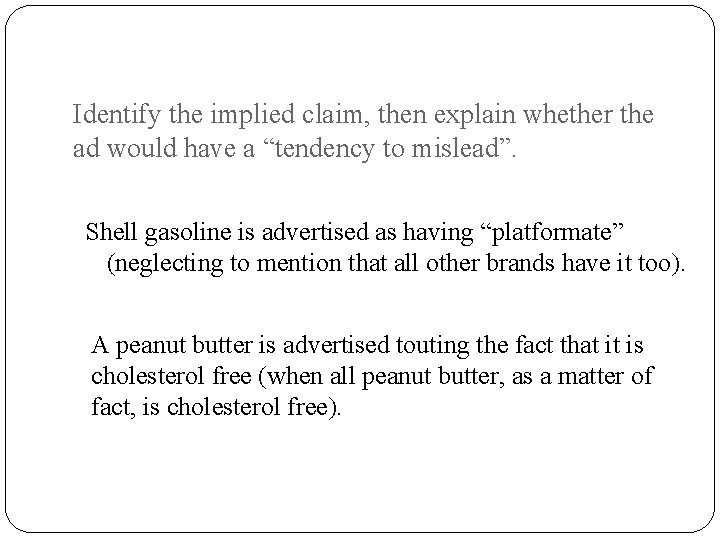 Identify the implied claim, then explain whether the ad would have a "tendency to mislead".

Shell gasoline is advertised as having "platformate" (neglecting to mention that all other brands have it too).

A peanut butter is advertised touting the fact that it is cholesterol free (when all peanut butter, as a matter of fact, is cholesterol free).